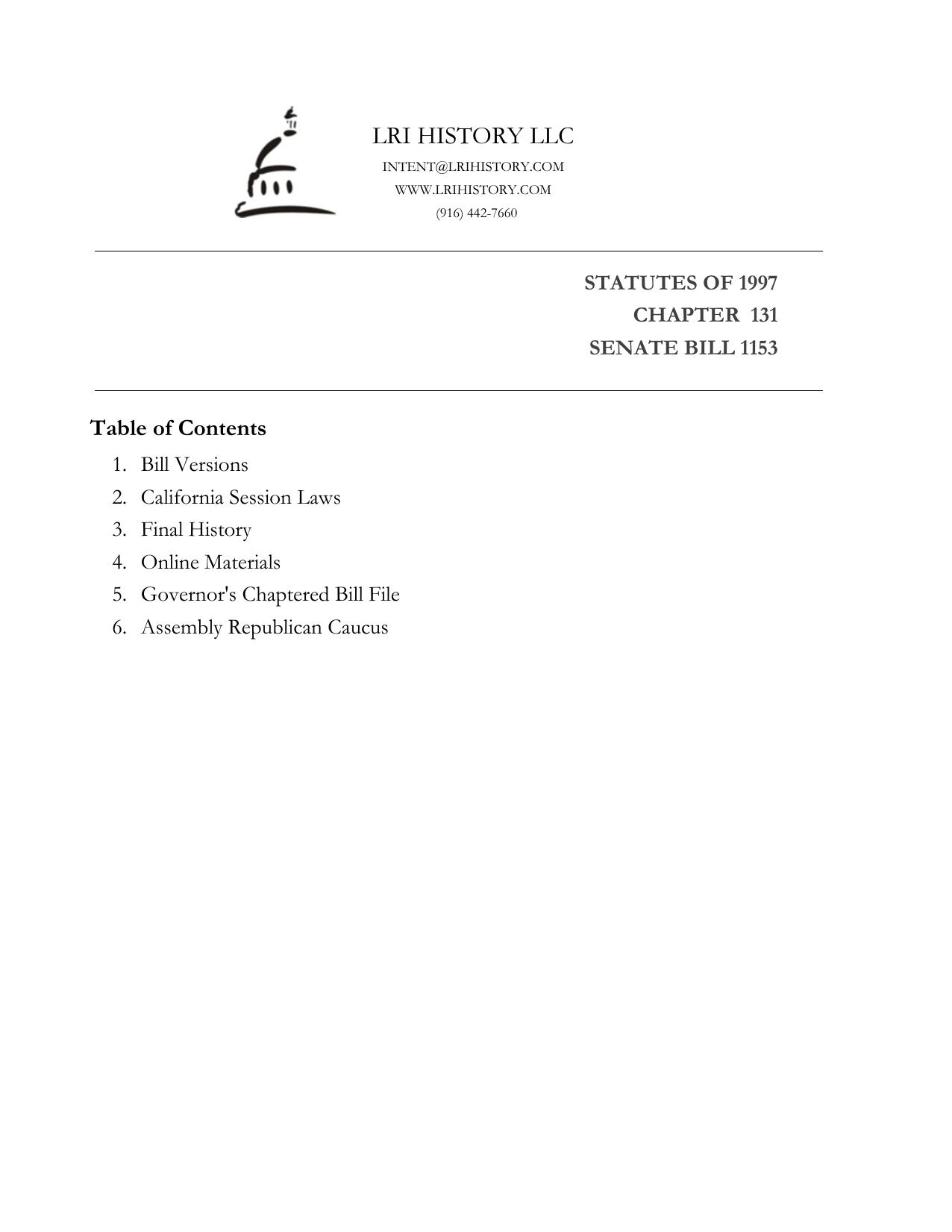 LRI HISTORY LLC
INTENT@LRIHISTORY.COM
WWW.LRIHISTORY.COM
(916) 442-7660

STATUTES OF 1997
CHAPTER 131
SENATE BILL 1153

Table of Contents
1. Bill Versions
2. California Session Laws
3. Final History
4. Online Materials
5. Governor's Chaptered Bill File
6. Assembly Republican Caucus